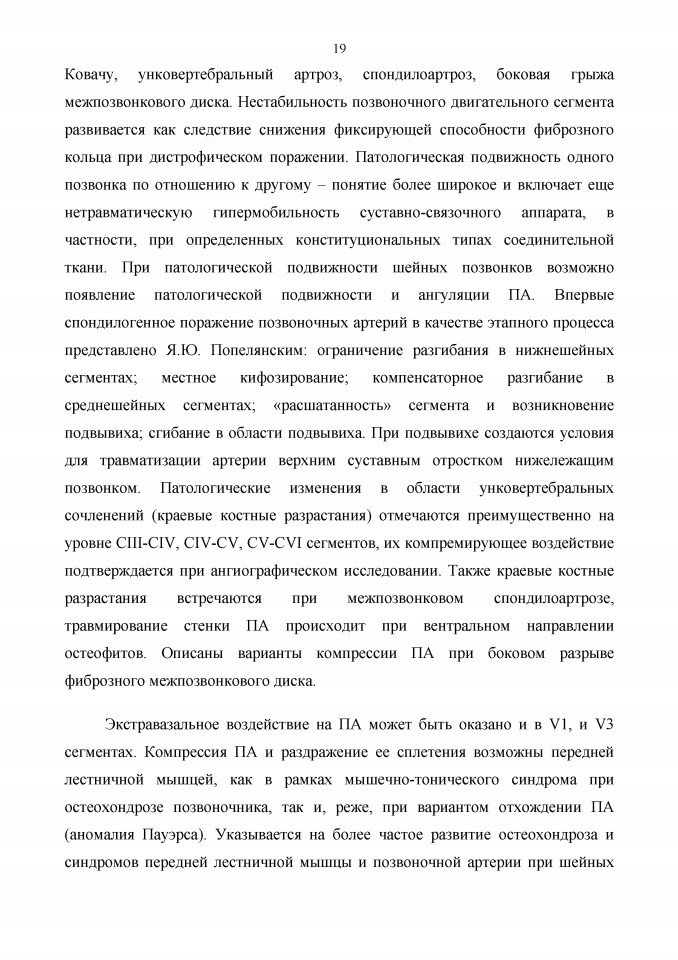 19

Ковачу, унковертебральный артроз, спондилоартроз, боковая грыжа межпозвонкового диска. Нестабильность позвоночного двигательного сегмента развивается как следствие снижения фиксирующей способности фиброзного кольца при дистрофическом поражении. Патологическая подвижность одного позвонка по отношению к другому – понятие более широкое и включает еще нетравматическую гипермобильность суставно-связочного аппарата, в частности, при определенных конституциональных типах соединительной ткани. При патологической подвижности шейных позвонков возможно появление патологической подвижности и ангуляции ПА. Впервые спондилогенное поражение позвоночных артерий в качестве этапного процесса представлено Я.Ю. Попелянским: ограничение разгибания в нижнешейных сегментах; местное кифозирование; компенсаторное разгибание в среднешейных сегментах; «расшатанность» сегмента и возникновение подвывиха; сгибание в области подвывиха. При подвывихе создаются условия для травматизации артерии верхним суставным отростком нижележащим позвонком. Патологические изменения в области унковертебральных сочленений (краевые костные разрастания) отмечаются преимущественно на уровне CIII-CIV, CIV-CV, CV-CVI сегментов, их компремирующее воздействие подтверждается при ангиографическом исследовании. Также краевые костные разрастания встречаются при межпозвонковом спондилоартрозе, травмирование стенки ПА происходит при вентральном направлении остеофитов. Описаны варианты компрессии ПА при боковом разрыве фиброзного межпозвонкового диска.

Экстравазальное воздействие на ПА может быть оказано и в V1, и V3 сегментах. Компрессия ПА и раздражение ее сплетения возможны передней лестничной мышцей, как в рамках мышечно-тонического синдрома при остеохондрозе позвоночника, так и, реже, при вариантом отхождении ПА (аномалия Пауэрса). Указывается на более частое развитие остеохондроза и синдромов передней лестничной мышцы и позвоночной артерии при шейных